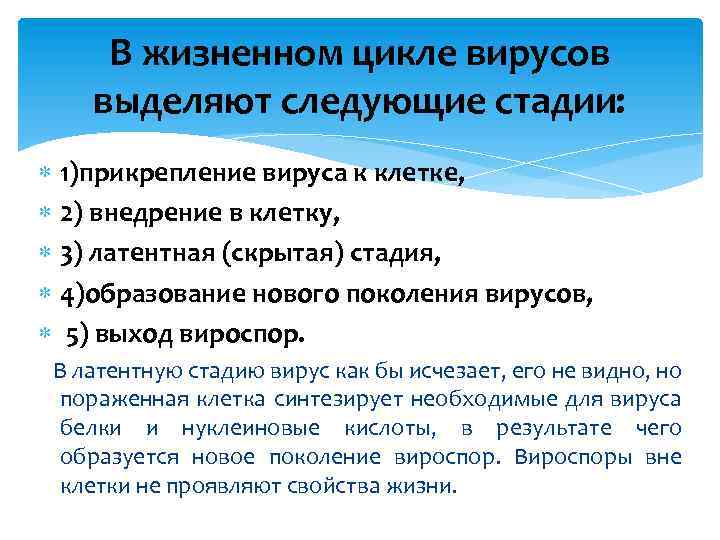 В жизненном цикле вирусов выделяют следующие стадии:

1)прикрепление вируса к клетке,
2) внедрение в клетку,
3) латентная (скрытая) стадия,
4)образование нового поколения вирусов,
5) выход вироспор.

В латентную стадию вирус как бы исчезает, его не видно, но пораженная клетка синтезирует необходимые для вируса белки и нуклеиновые кислоты, в результате чего образуется новое поколение вироспор. Вироспоры вне клетки не проявляют свойства жизни.